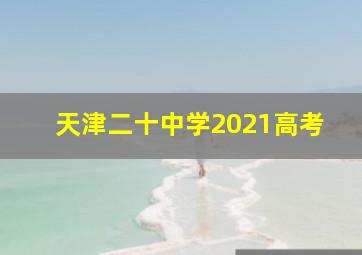 天津二十中学2021高考